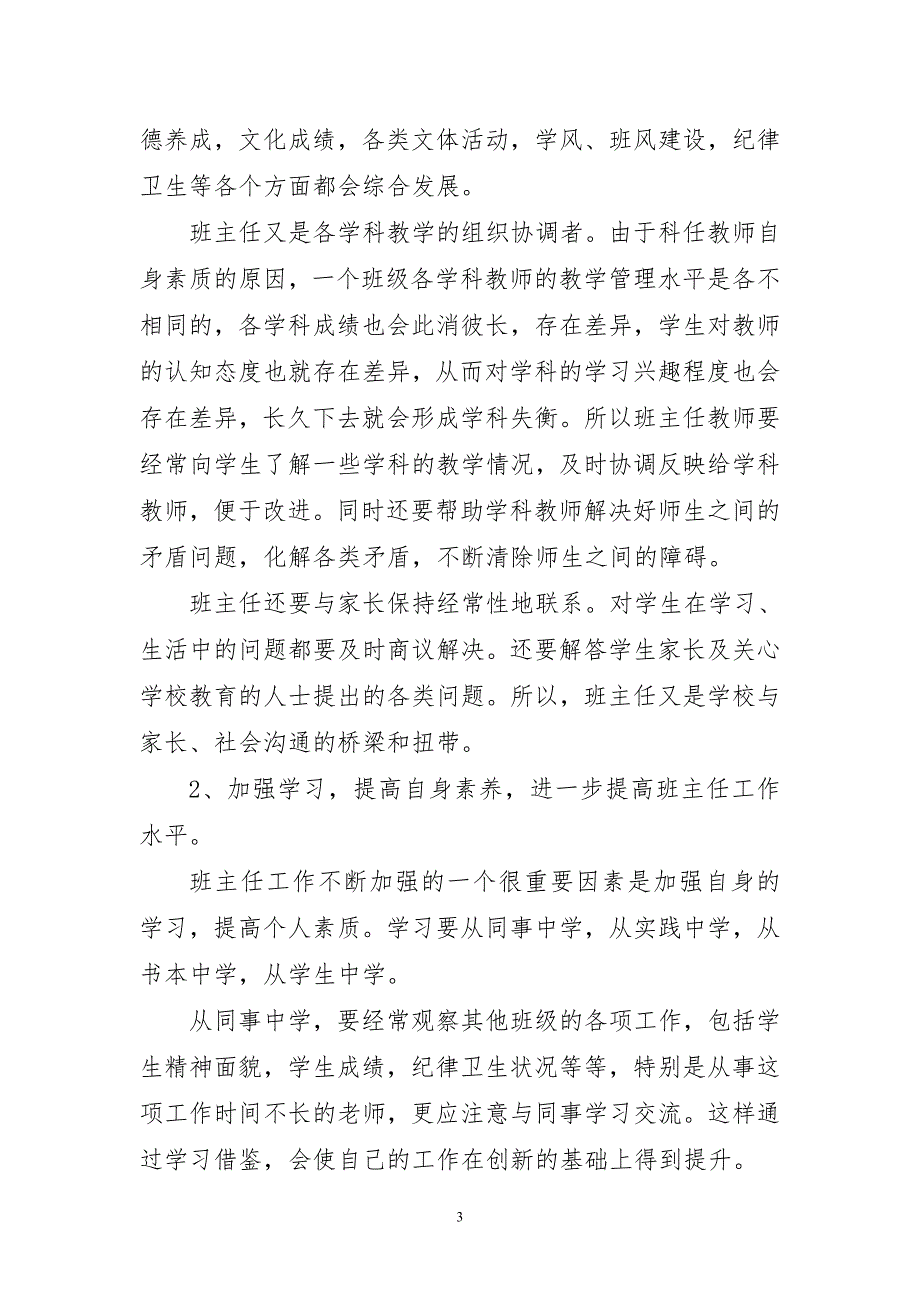 德养成，文化成绩，各类文体活动，学风、班风建设，纪律卫生等各个方面都会综合发展。

班主任又是各学科教学的组织协调者。由于科任教师自身素质的原因，一个班级各学科教师的教学管理水平是各不相同的，各学科成绩也会此消彼长，存在差异，学生对教师的认知态度也就存在差异，从而对学科的学习兴趣程度也会存在差异，长久下去就会形成学科失衡。所以班主任教师要经常向学生了解一些学科的教学情况，及时协调反映给学科教师，便于改进。同时还要帮助学科教师解决好师生之间的矛盾问题，化解各类矛盾，不断清除师生之间的障碍。

班主任还要与家长保持经常性地联系。对学生在学习、生活中的问题都要及时商议解决。还要解答学生家长及关心学校教育的人士提出的各类问题。所以，班主任又是学校与家长、社会沟通的桥梁和扭带。

2、加强学习，提高自身素养，进一步提高班主任工作水平。

班主任工作不断加强的一个很重要因素是加强自身的学习，提高个人素质。学习要从同事中学，从实践中学，从书本中学，从学生中学。

从同事中学，要经常观察其他班级的各项工作，包括学生精神面貌，学生成绩，纪律卫生状况等等，特别是从事这项工作时间不长的老师，更应注意与同事学习交流。这样通过学习借鉴，会使自己的工作在创新的基础上得到提升。

3